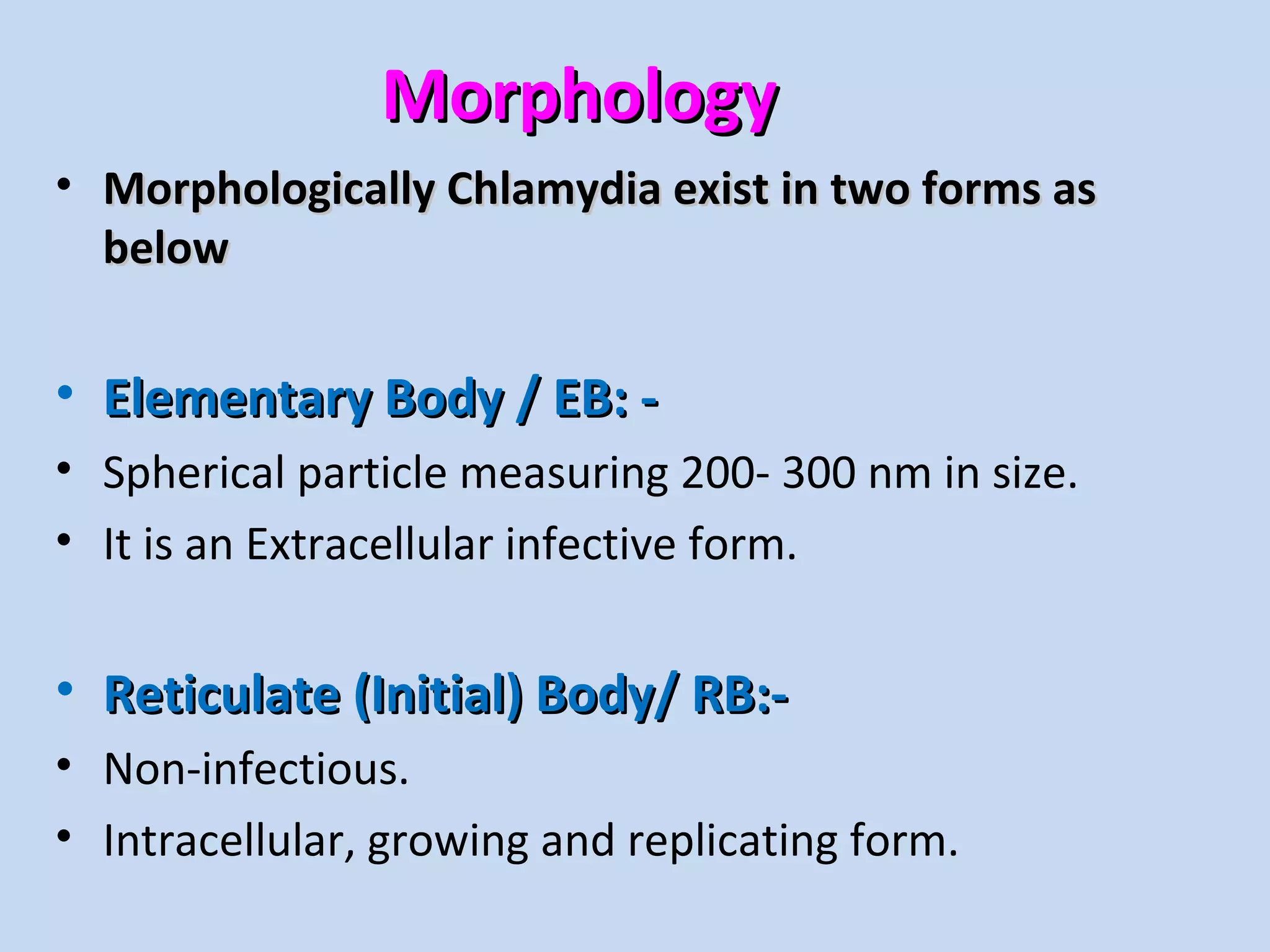 Morphology

• Morphologically Chlamydia exist in two forms as below

• Elementary Body / EB: -
• Spherical particle measuring 200- 300 nm in size.
• It is an Extracellular infective form.

• Reticulate (Initial) Body/ RB:-
• Non-infectious.
• Intracellular, growing and replicating form.